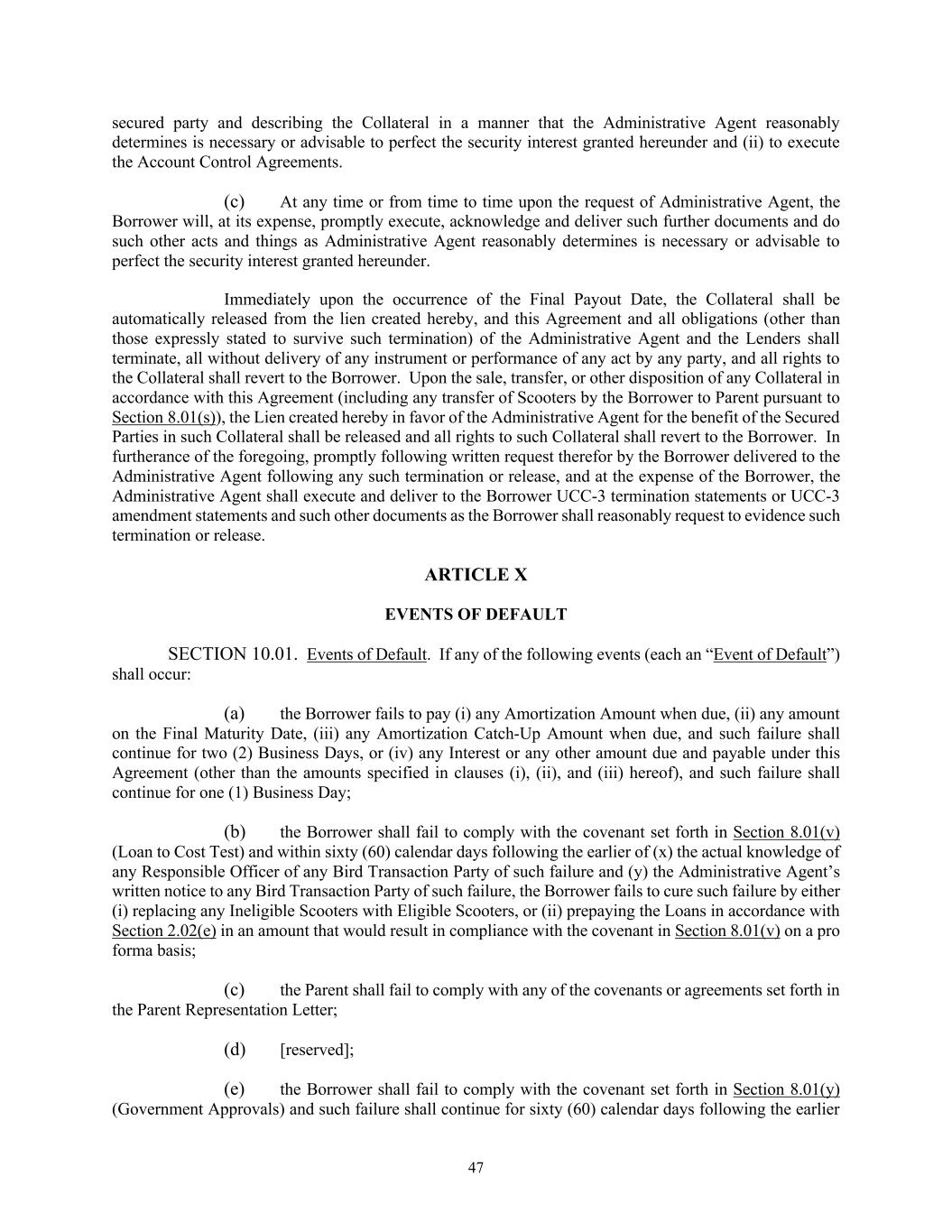 secured party and describing the Collateral in a manner that the Administrative Agent reasonably determines is necessary or advisable to perfect the security interest granted hereunder and (ii) to execute the Account Control Agreements.

(c) At any time or from time to time upon the request of Administrative Agent, the Borrower will, at its expense, promptly execute, acknowledge and deliver such further documents and do such other acts and things as Administrative Agent reasonably determines is necessary or advisable to perfect the security interest granted hereunder.

Immediately upon the occurrence of the Final Payout Date, the Collateral shall be automatically released from the lien created hereby, and this Agreement and all obligations (other than those expressly stated to survive such termination) of the Administrative Agent and the Lenders shall terminate, all without delivery of any instrument or performance of any act by any party, and all rights to the Collateral shall revert to the Borrower. Upon the sale, transfer, or other disposition of any Collateral in accordance with this Agreement (including any transfer of Scooters by the Borrower to Parent pursuant to Section 8.01(s)), the Lien created hereby in favor of the Administrative Agent for the benefit of the Secured Parties in such Collateral shall be released and all rights to such Collateral shall revert to the Borrower. In furtherance of the foregoing, promptly following written request therefor by the Borrower delivered to the Administrative Agent following any such termination or release, and at the expense of the Borrower, the Administrative Agent shall execute and deliver to the Borrower UCC-3 termination statements or UCC-3 amendment statements and such other documents as the Borrower shall reasonably request to evidence such termination or release.

ARTICLE X

EVENTS OF DEFAULT

SECTION 10.01. Events of Default. If any of the following events (each an “Event of Default”) shall occur:

(a) the Borrower fails to pay (i) any Amortization Amount when due, (ii) any amount on the Final Maturity Date, (iii) any Amortization Catch-Up Amount when due, and such failure shall continue for two (2) Business Days, or (iv) any Interest or any other amount due and payable under this Agreement (other than the amounts specified in clauses (i), (ii), and (iii) hereof), and such failure shall continue for one (1) Business Day;

(b) the Borrower shall fail to comply with the covenant set forth in Section 8.01(v) (Loan to Cost Test) and within sixty (60) calendar days following the earlier of (x) the actual knowledge of any Responsible Officer of any Bird Transaction Party of such failure and (y) the Administrative Agent’s written notice to any Bird Transaction Party of such failure, the Borrower fails to cure such failure by either (i) replacing any Ineligible Scooters with Eligible Scooters, or (ii) prepaying the Loans in accordance with Section 2.02(e) in an amount that would result in compliance with the covenant in Section 8.01(v) on a pro forma basis;

(c) the Parent shall fail to comply with any of the covenants or agreements set forth in the Parent Representation Letter;

(d) [reserved];

(e) the Borrower shall fail to comply with the covenant set forth in Section 8.01(y) (Government Approvals) and such failure shall continue for sixty (60) calendar days following the earlier

47